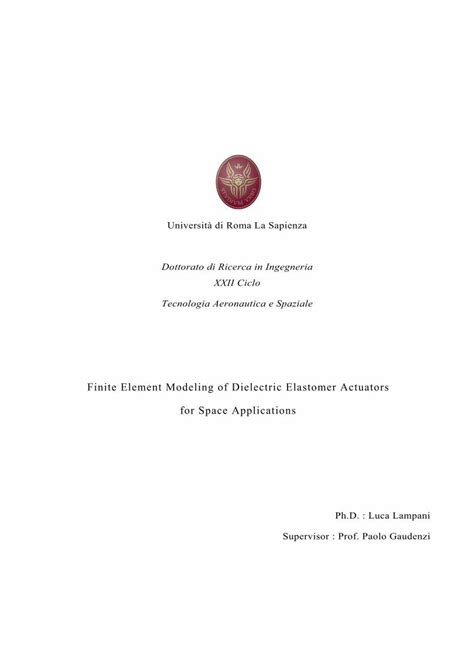 Università di Roma La Sapienza

Dottorato di Ricerca in Ingegneria
XXII Ciclo
Tecnologia Aeronautica e Spaziale

Finite Element Modeling of Dielectric Elastomer Actuators for Space Applications

Ph.D. : Luca Lampani
Supervisor : Prof. Paolo Gaudenzi